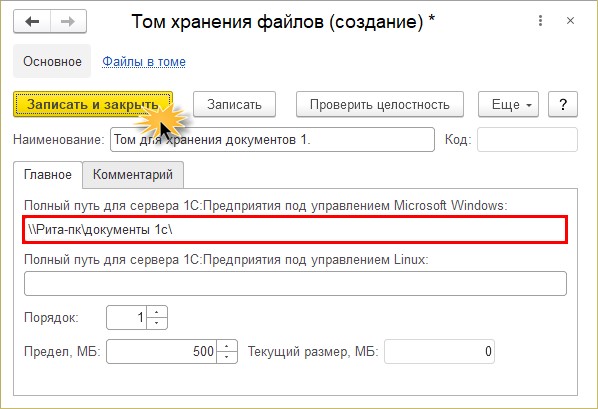 Том хранения файлов (создание) *

Основное Файлы в томе

Записать и закрыть Записать Проверить целостность Еще ?

Наименование: Том для хранения документов 1. Код:

Главное Комментарий

Полный путь для сервера 1С:Предприятия под управлением Microsoft Windows:

\\Рита-пк\документы 1с\

Полный путь для сервера 1С:Предприятия под управлением Linux:

Порядок: 1

Предел, МБ: 500 Текущий размер, МБ: 0